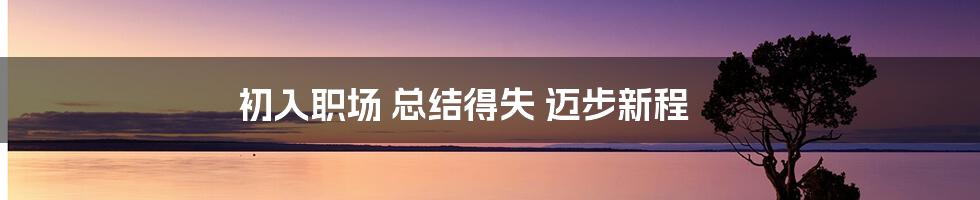 初入职场 总结得失 迈步新程